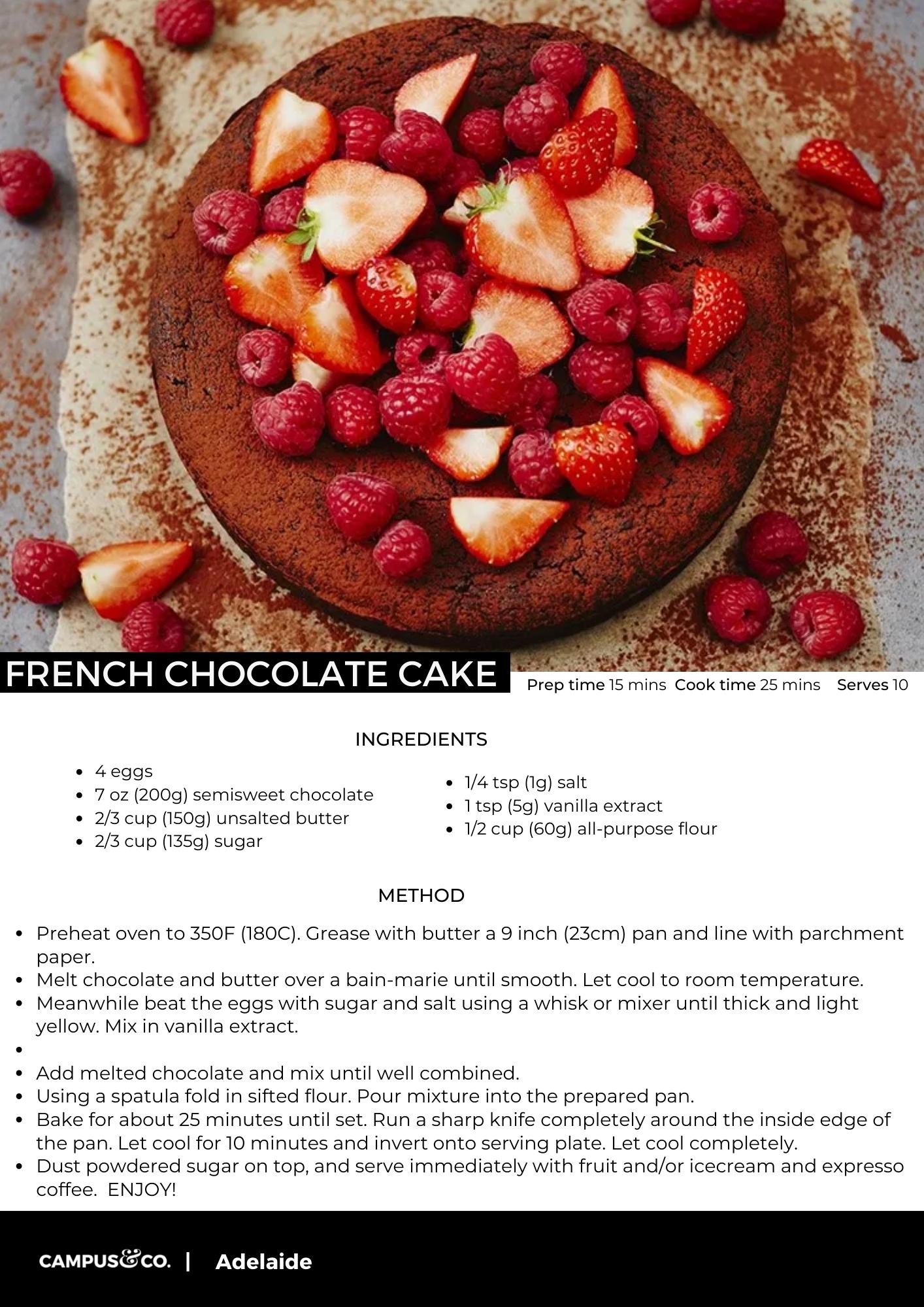 FRENCH CHOCOLATE CAKE

Prep time 15 mins  Cook time 25 mins  Serves 10

INGREDIENTS

• 4 eggs
• 7 oz (200g) semisweet chocolate
• 2/3 cup (150g) unsalted butter
• 2/3 cup (135g) sugar

• 1/4 tsp (1g) salt
• 1 tsp (5g) vanilla extract
• 1/2 cup (60g) all-purpose flour

METHOD

• Preheat oven to 350F (180C). Grease with butter a 9 inch (23cm) pan and line with parchment paper.
• Melt chocolate and butter over a bain-marie until smooth. Let cool to room temperature.
• Meanwhile beat the eggs with sugar and salt using a whisk or mixer until thick and light yellow. Mix in vanilla extract.
•
• Add melted chocolate and mix until well combined.
• Using a spatula fold in sifted flour. Pour mixture into the prepared pan.
• Bake for about 25 minutes until set. Run a sharp knife completely around the inside edge of the pan. Let cool for 10 minutes and invert onto serving plate. Let cool completely.
• Dust powdered sugar on top, and serve immediately with fruit and/or icecream and expresso coffee. ENJOY!

CAMPUS&CO. | Adelaide